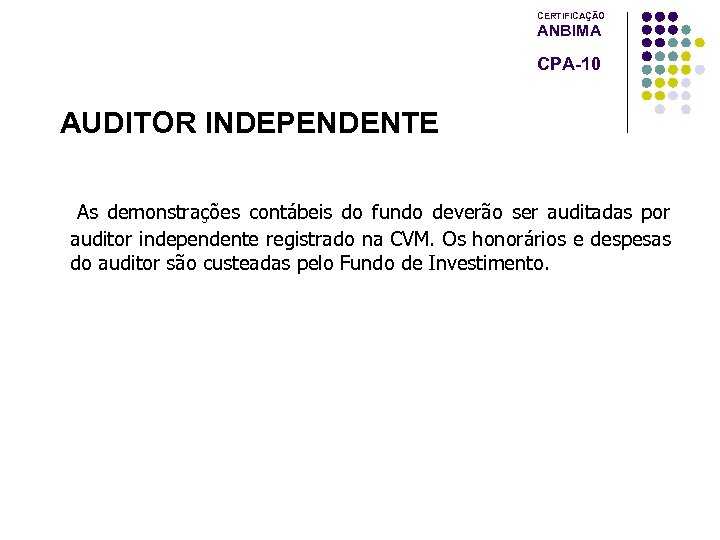 CERTIFICAÇÃO
ANBIMA
CPA-10

AUDITOR INDEPENDENTE

As demonstrações contábeis do fundo deverão ser auditadas por auditor independente registrado na CVM. Os honorários e despesas do auditor são custeadas pelo Fundo de Investimento.